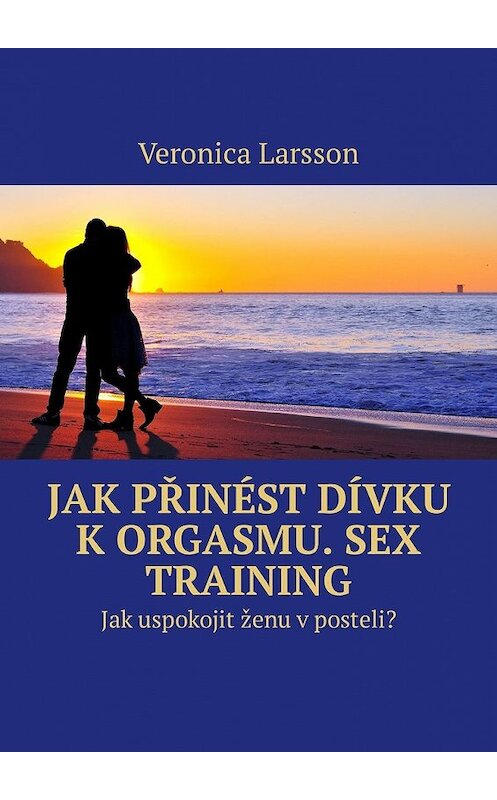 Veronica Larsson

JAK PŘINÉST DÍVKU K ORGASMU. SEX TRAINING

Jak uspokojit ženu v posteli?